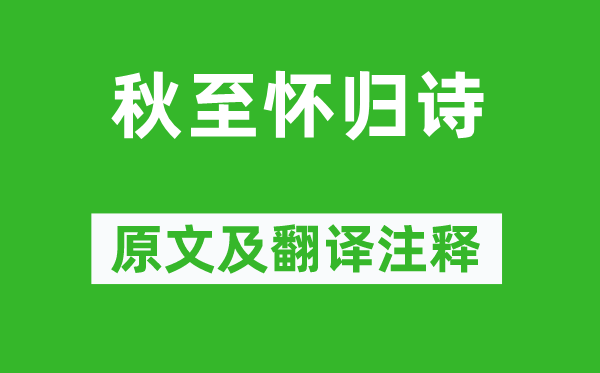 秋至怀归诗

原文及翻译注释